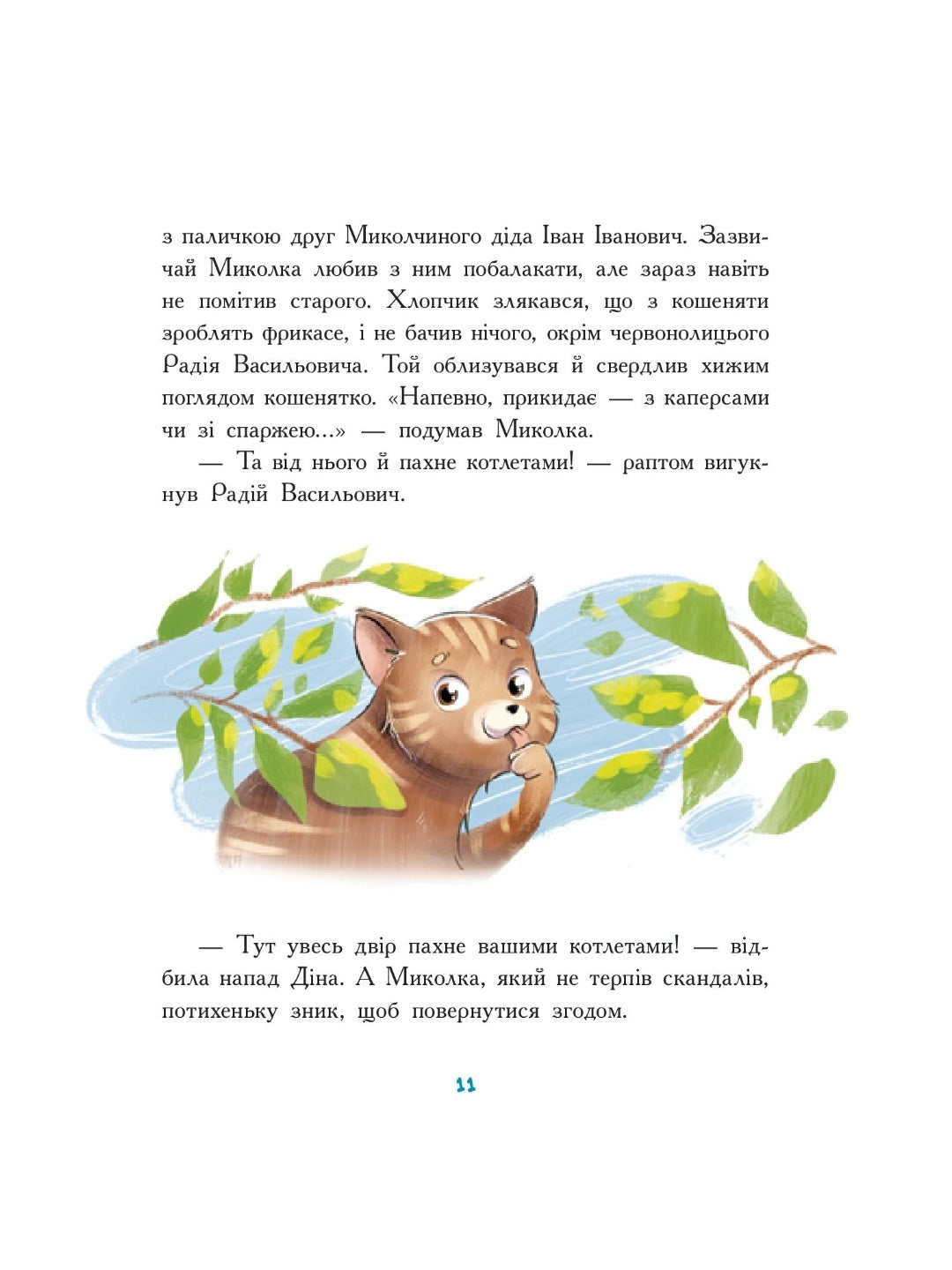 з паличкою друг Миколчиного діда Іван Іванович. Зазвичай Миколка любив з ним побалакати, але зараз навіть не помітив старого. Хлопчик злякався, що з кошеняти зроблять фрикасе, і не бачив нічого, окрім червонолицього Радія Васильовича. Той облизувався й свердлив хижим поглядом кошенятко. «Напевно, прикидає — з каперсами чи зі спаржею...» — подумав Миколка.

— Та від нього й пахне котлетами! — раптом вигукнув Радій Васильович.

— Тут увесь двір пахне вашими котлетами! — відбила напад Діна. А Миколка, який не терпів скандалів, потихеньку зник, щоб повернутися згодом.

11